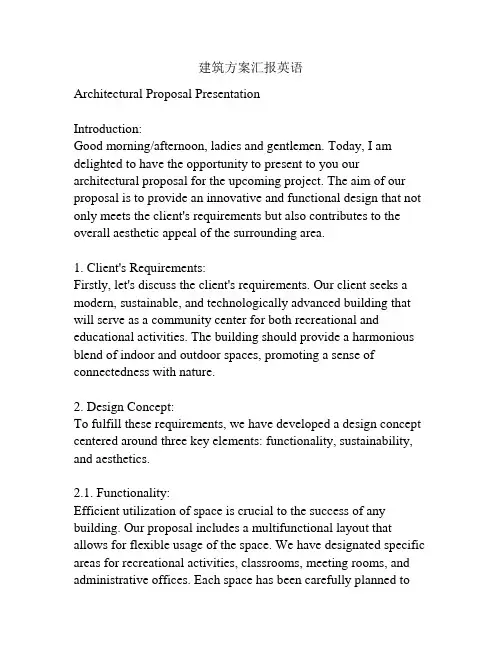 建筑方案汇报英语

Architectural Proposal Presentation

Introduction:
Good morning/afternoon, ladies and gentlemen. Today, I am delighted to have the opportunity to present to you our architectural proposal for the upcoming project. The aim of our proposal is to provide an innovative and functional design that not only meets the client's requirements but also contributes to the overall aesthetic appeal of the surrounding area.

1. Client's Requirements:
Firstly, let's discuss the client's requirements. Our client seeks a modern, sustainable, and technologically advanced building that will serve as a community center for both recreational and educational activities. The building should provide a harmonious blend of indoor and outdoor spaces, promoting a sense of connectedness with nature.

2. Design Concept:
To fulfill these requirements, we have developed a design concept centered around three key elements: functionality, sustainability, and aesthetics.

2.1. Functionality:
Efficient utilization of space is crucial to the success of any building. Our proposal includes a multifunctional layout that allows for flexible usage of the space. We have designated specific areas for recreational activities, classrooms, meeting rooms, and administrative offices. Each space has been carefully planned to